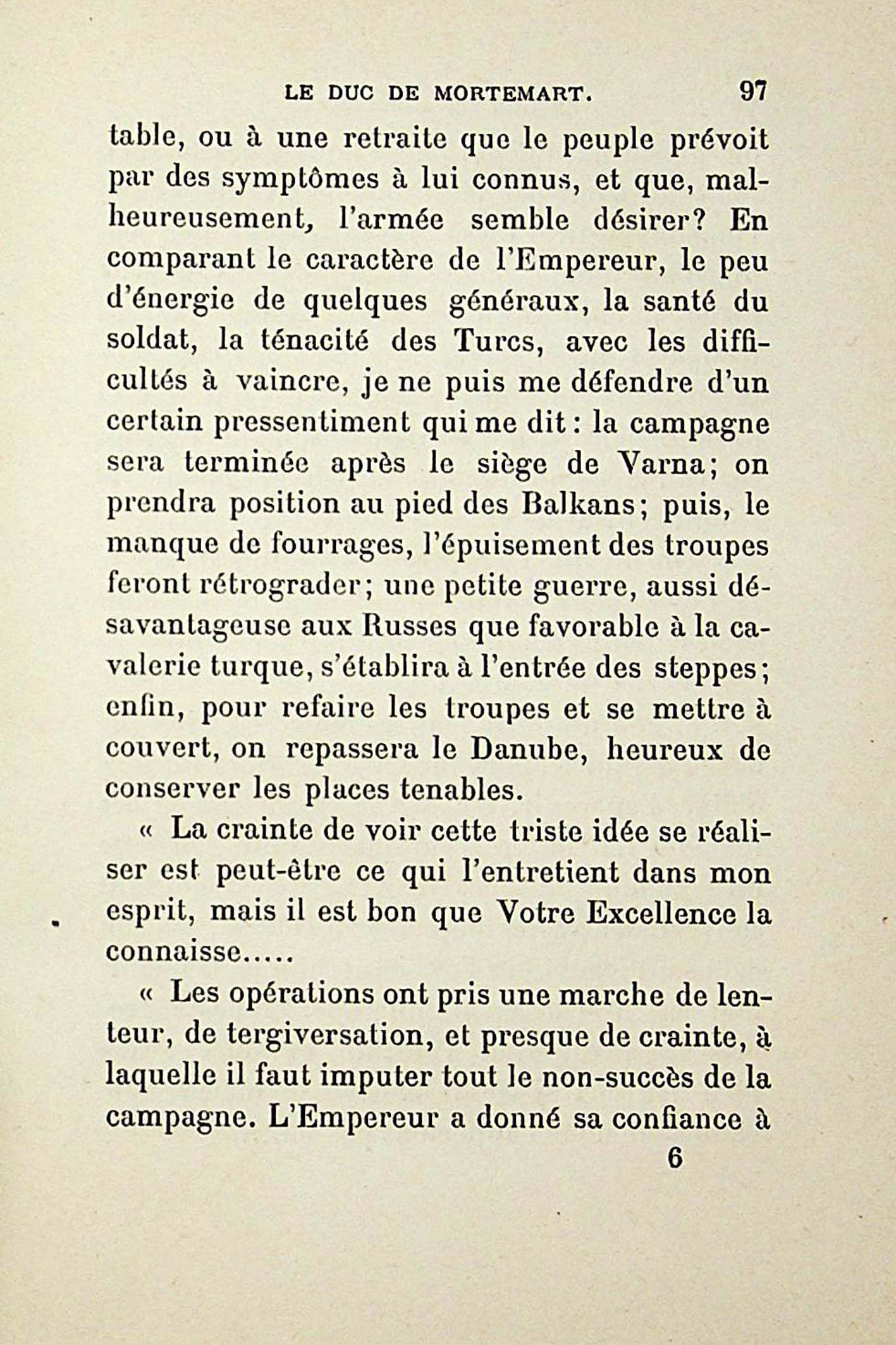 LE DUC DE MORTEMART. 97

table, ou à une retraite que le peuple prévoit par des symptômes à lui connus, et que, malheureusement, l'armée semble désirer? En comparant le caractère de l'Empereur, le peu d'énergie de quelques généraux, la santé du soldat, la ténacité des Turcs, avec les difficultés à vaincre, je ne puis me défendre d'un certain pressentiment qui me dit : la campagne sera terminée après le siège de Varna; on prendra position au pied des Balkans; puis, le manque de fourrages, l'épuisement des troupes feront rétrograder; une petite guerre, aussi désavantageuse aux Russes que favorable à la cavalerie turque, s'établira à l'entrée des steppes; enfin, pour refaire les troupes et se mettre à couvert, on repassera le Danube, heureux de conserver les places tenables.

« La crainte de voir cette triste idée se réaliser est peut-être ce qui l'entretient dans mon esprit, mais il est bon que Votre Excellence la connaisse.....

« Les opérations ont pris une marche de lenteur, de tergiversation, et presque de crainte, à laquelle il faut imputer tout le non-succès de la campagne. L'Empereur a donné sa confiance à

6